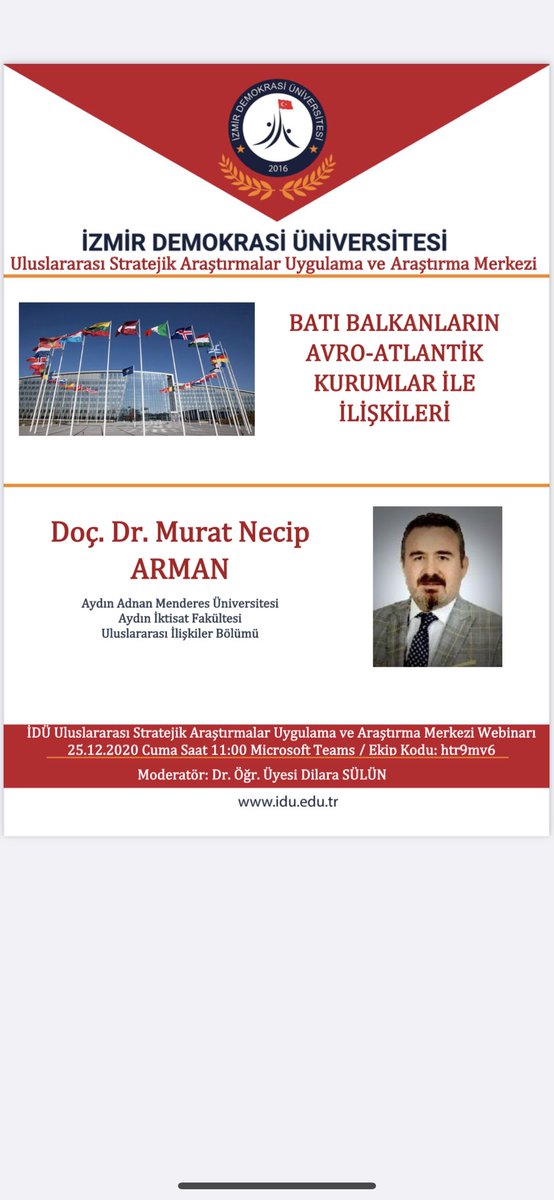 İZMİR DEMOKRASİ ÜNİVERSİTESİ
2016

İZMİR DEMOKRASİ ÜNİVERSİTESİ
Uluslararası Stratejik Araştırmalar Uygulama ve Araştırma Merkezi

BATI BALKANLARIN AVRO-ATLANTİK KURUMLAR İLE İLİŞKİLERİ

Doç. Dr. Murat Necip ARMAN

Aydın Adnan Menderes Üniversitesi
Aydın İktisat Fakültesi
Uluslararası İlişkiler Bölümü

İDÜ Uluslararası Stratejik Araştırmalar Uygulama ve Araştırma Merkezi Webinarı
25.12.2020 Cuma Saat 11:00 Microsoft Teams / Ekip Kodu: htr9mv6
Moderatör: Dr. Öğr. Üyesi Dilara SÜLÜN

www.idu.edu.tr